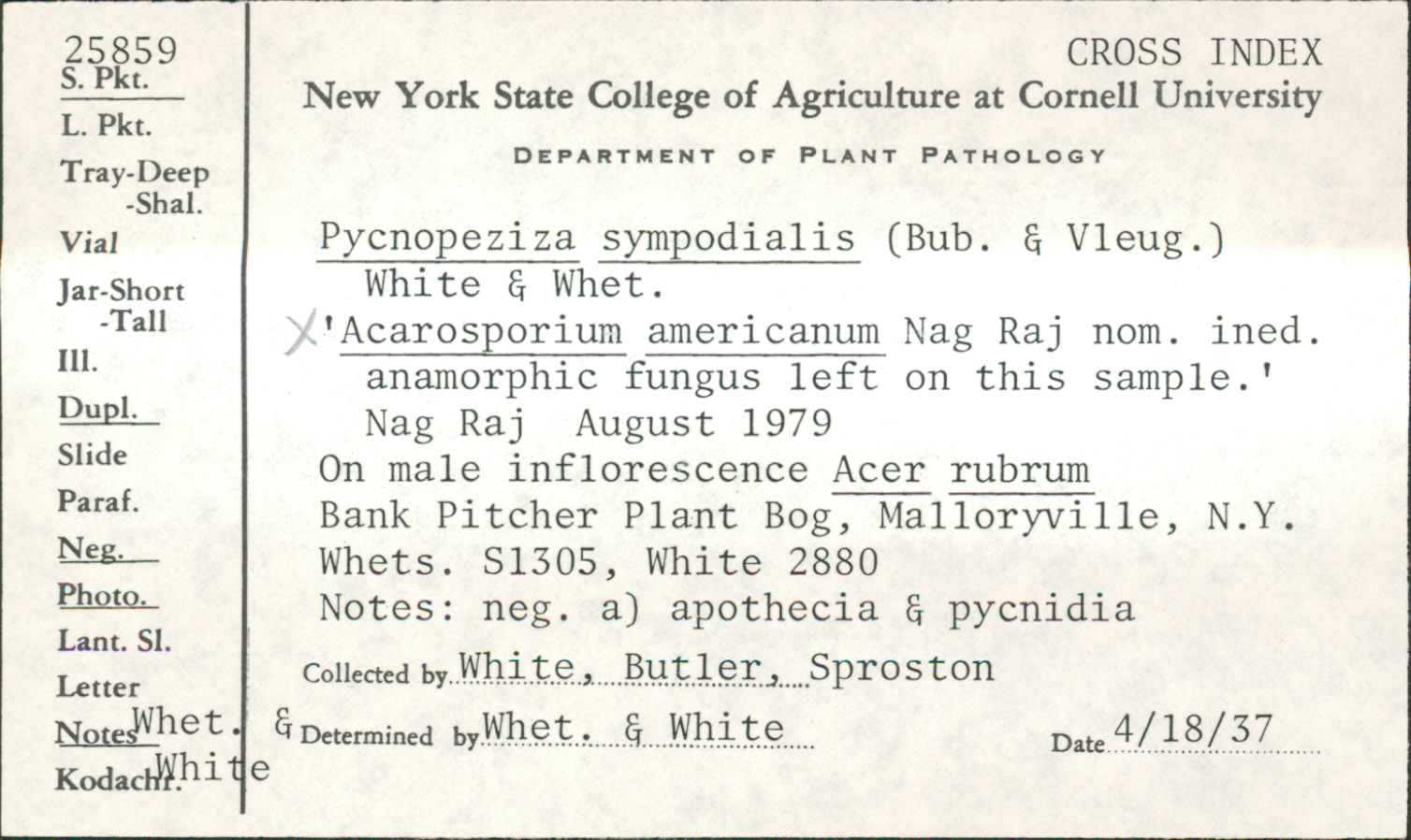 25859
S. Pkt.
L. Pkt.
Tray-Deep
-Shal.
Vial
Jar-Short
-Tall
Ill.
Dupl.
Slide
Paraf.
Neg.
Photo.
Lant. Sl.
Letter
Notes Whet. & White
Kodachr.

CROSS INDEX
New York State College of Agriculture at Cornell University
DEPARTMENT OF PLANT PATHOLOGY

Pycnopeziza sympodialis (Bub. & Vleug.) White & Whet.
X 'Acarosporium americanum Nag Raj nom. ined. anamorphic fungus left on this sample.' Nag Raj August 1979
On male inflorescence Acer rubrum
Bank Pitcher Plant Bog, Malloryville, N.Y.
Whets. S1305, White 2880
Notes: neg. a) apothecia & pycnidia
Collected by White, Butler, Sproston
Determined by Whet. & White
Date 4/18/37